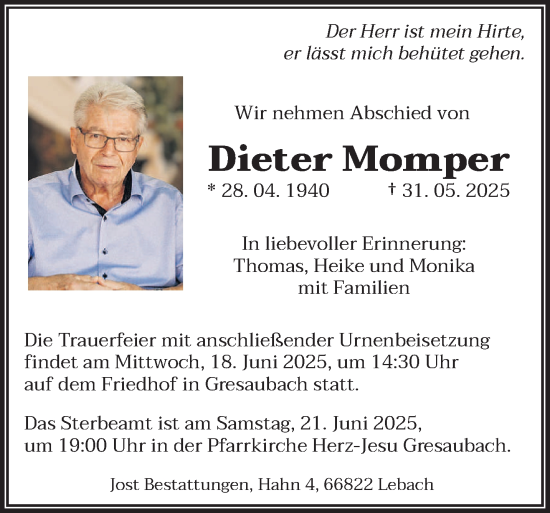 Der Herr ist mein Hirte, er lässt mich behütet gehen.

Wir nehmen Abschied von

Dieter Momper

* 28. 04. 1940 † 31. 05. 2025

In liebevoller Erinnerung:
Thomas, Heike und Monika
mit Familien

Die Trauerfeier mit anschließender Urnenbeisetzung findet am Mittwoch, 18. Juni 2025, um 14:30 Uhr auf dem Friedhof in Gresaubach statt.

Das Sterbeamt ist am Samstag, 21. Juni 2025, um 19:00 Uhr in der Pfarrkirche Herz-Jesu Gresaubach.

Jost Bestattungen, Hahn 4, 66822 Lebach